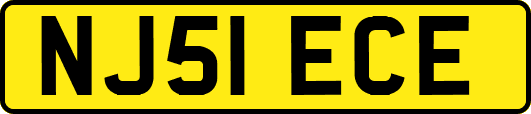 NJ51 ECE